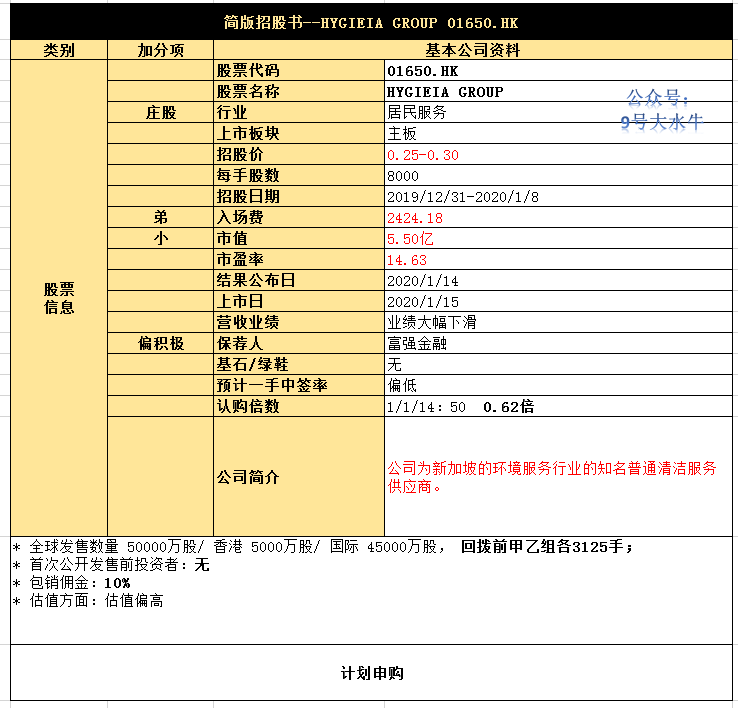 简版招股书--HYGIEIA GROUP 01650.HK

| 类别 | 加分项 | 基本公司资料 | |
|---|---|---|---|
| 股票信息 | | 股票代码 | 01650.HK |
| | | 股票名称 | HYGIEIA GROUP |
| | 庄股 | 行业 | 居民服务 |
| | | 上市板块 | 主板 |
| | | 招股价 | 0.25-0.30 |
| | | 每手股数 | 8000 |
| | | 招股日期 | 2019/12/31-2020/1/8 |
| | 弟 | 入场费 | 2424.18 |
| | 小 | 市值 | 5.50亿 |
| | | 市盈率 | 14.63 |
| | | 结果公布日 | 2020/1/14 |
| | | 上市日 | 2020/1/15 |
| | | 营收业绩 | 业绩大幅下滑 |
| | 偏积极 | 保荐人 | 富强金融 |
| | | 基石/绿鞋 | 无 |
| | | 预计一手中签率 | 偏低 |
| | | 认购倍数 | 1/1/14：50 0.62倍 |
| | | 公司简介 | 公司为新加坡的环境服务行业的知名普通清洁服务供应商。 |

公众号：
9号大水牛

* 全球发售数量 50000万股/ 香港 5000万股/ 国际 45000万股， 回拨前甲乙组各3125手；
* 首次公开发售前投资者：无
* 包销佣金：10%
* 估值方面：估值偏高

计划申购